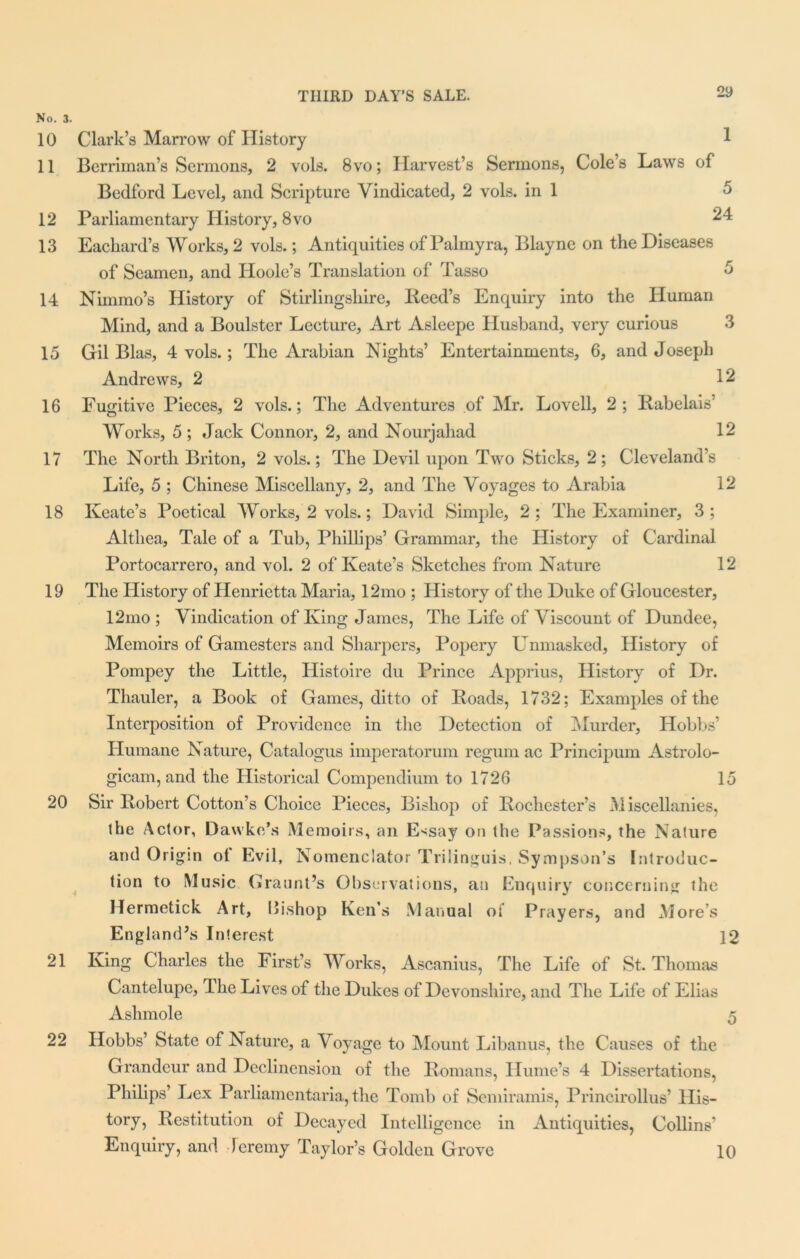 THIRD DAY'S SALE. 29

No. 3.

10 Clark's Marrow of History 1

11 Berriman's Sermons, 2 vols. 8vo; Harvest's Sermons, Cole's Laws of Bedford Level, and Scripture Vindicated, 2 vols. in 1 5

12 Parliamentary History, 8vo 24

13 Eachard's Works, 2 vols.; Antiquities of Palmyra, Blayne on the Diseases of Seamen, and Hoole's Translation of Tasso 5

14 Nimmo's History of Stirlingshire, Reed's Enquiry into the Human Mind, and a Boulster Lecture, Art Asleepe Husband, very curious 3

15 Gil Blas, 4 vols.; The Arabian Nights' Entertainments, 6, and Joseph Andrews, 2 12

16 Fugitive Pieces, 2 vols.; The Adventures of Mr. Lovell, 2; Rabelais' Works, 5; Jack Connor, 2, and Nourjahad 12

17 The North Briton, 2 vols.; The Devil upon Two Sticks, 2; Cleveland's Life, 5; Chinese Miscellany, 2, and The Voyages to Arabia 12

18 Keate's Poetical Works, 2 vols.; David Simple, 2; The Examiner, 3; Althea, Tale of a Tub, Phillips' Grammar, the History of Cardinal Portocarrero, and vol. 2 of Keate's Sketches from Nature 12

19 The History of Henrietta Maria, 12mo; History of the Duke of Gloucester, 12mo; Vindication of King James, The Life of Viscount of Dundee, Memoirs of Gamesters and Sharpers, Popery Unmasked, History of Pompey the Little, Histoire du Prince Apprius, History of Dr. Thauler, a Book of Games, ditto of Roads, 1732; Examples of the Interposition of Providence in the Detection of Murder, Hobbs' Humane Nature, Catalogus imperatorum regum ac Principum Astrologicam, and the Historical Compendium to 1726 15

20 Sir Robert Cotton's Choice Pieces, Bishop of Rochester's Miscellanies, the Actor, Dawke's Memoirs, an Essay on the Passions, the Nature and Origin of Evil, Nomenclator Trilinguis, Sympson's Introduction to Music Graunt's Observations, an Enquiry concerning the Hermetick Art, Bishop Ken's Manual of Prayers, and More's England's Interest 12

21 King Charles the First's Works, Ascanius, The Life of St. Thomas Cantelupe, The Lives of the Dukes of Devonshire, and The Life of Elias Ashmole 5

22 Hobbs' State of Nature, a Voyage to Mount Libanus, the Causes of the Grandeur and Declinension of the Romans, Hume's 4 Dissertations, Philips' Lex Parliamentaria, the Tomb of Semiramis, Princirollus' History, Restitution of Decayed Intelligence in Antiquities, Collins' Enquiry, and Jeremy Taylor's Golden Grove 10